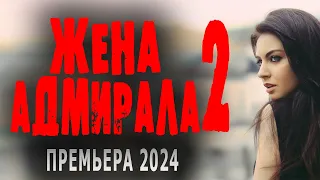 ЖЕНА АДМИРАЛА 2

ПРЕМЬЕРА 2024